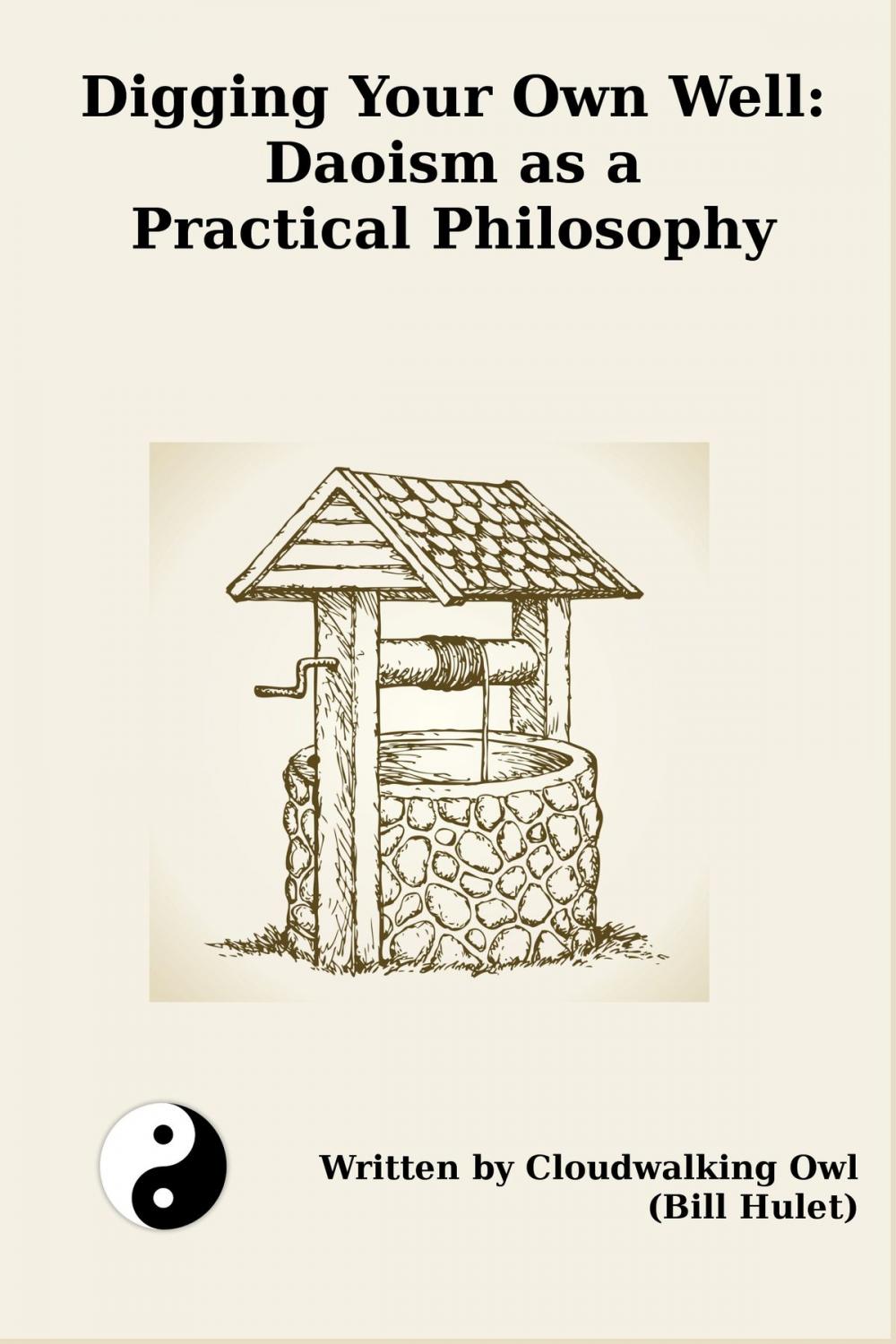 Digging Your Own Well:
Daoism as a
Practical Philosophy

Written by Cloudwalking Owl
(Bill Hulet)